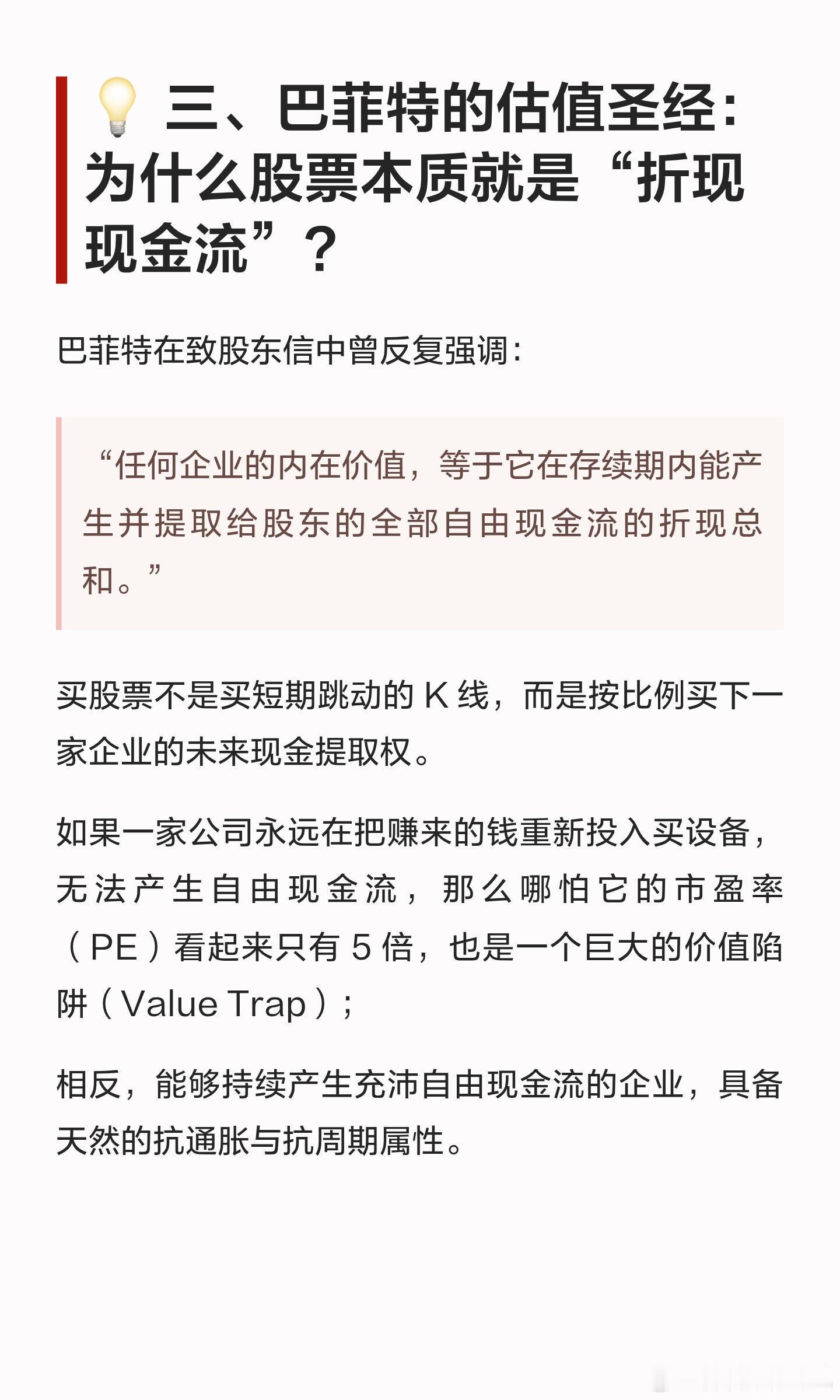 💡 三、巴菲特的估值圣经：为什么股票本质就是“折现现金流”？

巴菲特在致股东信中曾反复强调：

“任何企业的内在价值，等于它在存续期内能产生并提取给股东的全部自由现金流的折现总和。”

买股票不是买短期跳动的 K 线，而是按比例买下一家企业的未来现金提取权。

如果一家公司永远在把赚来的钱重新投入买设备，无法产生自由现金流，那么哪怕它的市盈率（PE）看起来只有 5 倍，也是一个巨大的价值陷阱（Value Trap）；

相反，能够持续产生充沛自由现金流的企业，具备天然的抗通胀与抗周期属性。